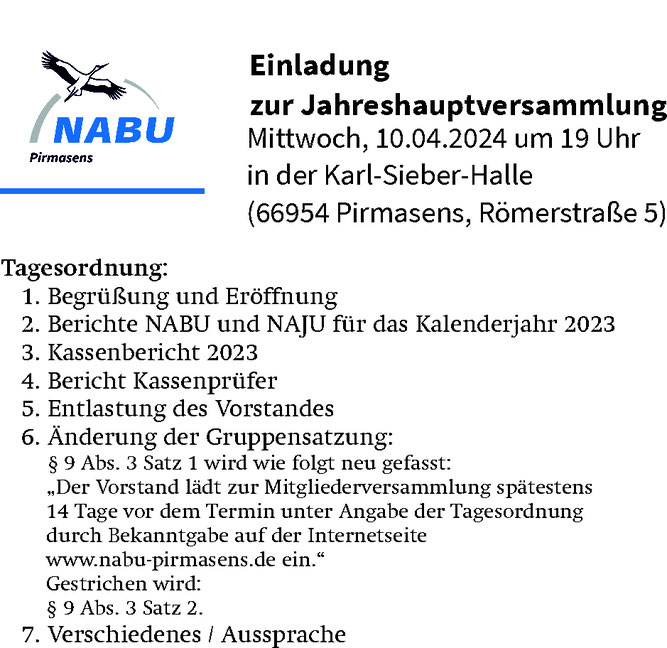 NABU
Pirmasens

Einladung
zur Jahreshauptversammlung
Mittwoch, 10.04.2024 um 19 Uhr
in der Karl-Sieber-Halle
(66954 Pirmasens, Römerstraße 5)

Tagesordnung:
1. Begrüßung und Eröffnung
2. Berichte NABU und NAJU für das Kalenderjahr 2023
3. Kassenbericht 2023
4. Bericht Kassenprüfer
5. Entlastung des Vorstandes
6. Änderung der Gruppensatzung:
§ 9 Abs. 3 Satz 1 wird wie folgt neu gefasst:
„Der Vorstand lädt zur Mitgliederversammlung spätestens 14 Tage vor dem Termin unter Angabe der Tagesordnung durch Bekanntgabe auf der Internetseite www.nabu-pirmasens.de ein.“
Gestrichen wird:
§ 9 Abs. 3 Satz 2.
7. Verschiedenes / Aussprache